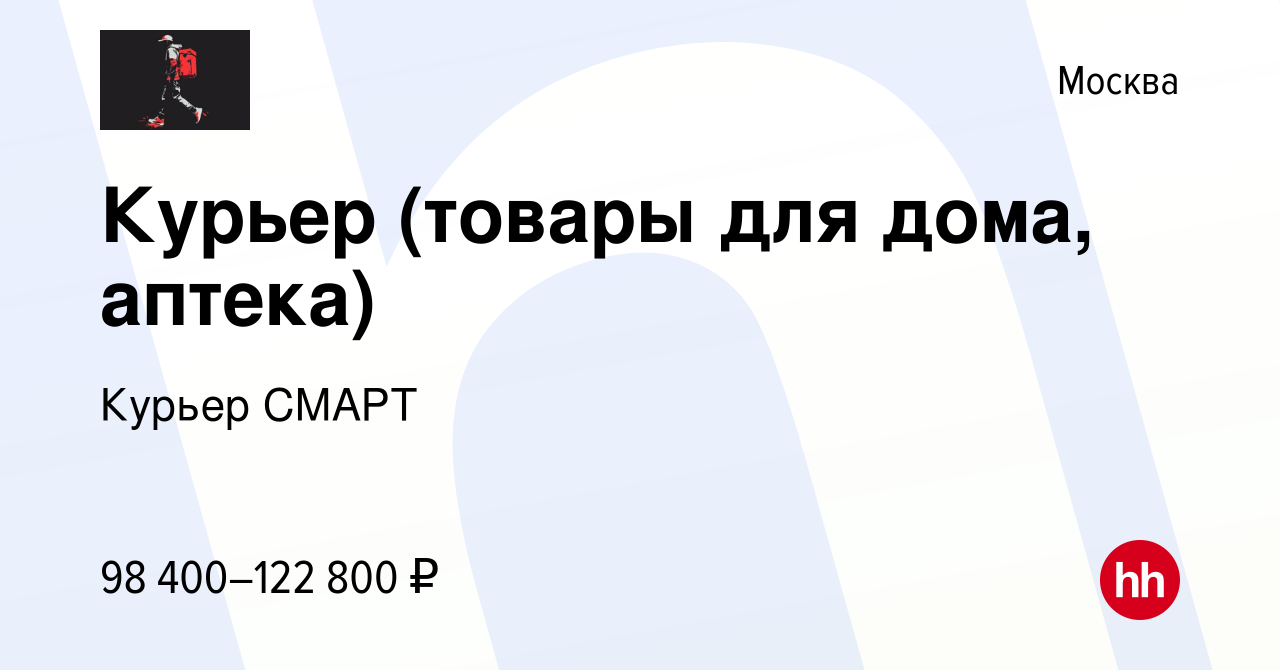 Москва

Курьер (товары для дома, аптека)

Курьер СМАРТ

98 400–122 800 ₽

hh